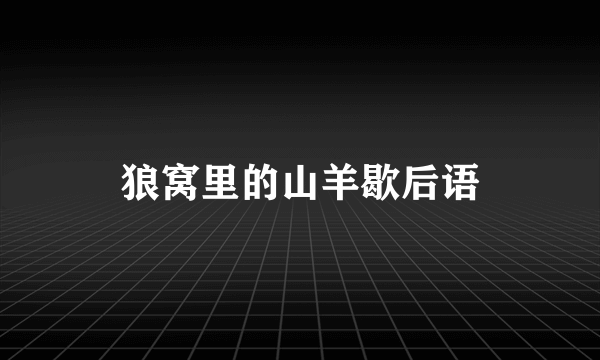 狼窝里的山羊歇后语